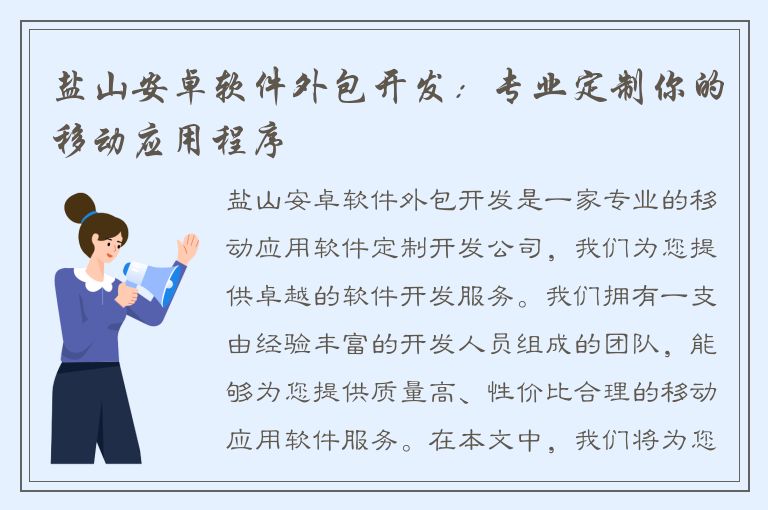 盐山安卓软件外包开发：专业定制你的移动应用程序

盐山安卓软件外包开发是一家专业的移动应用软件定制开发公司，我们为您提供卓越的软件开发服务。我们拥有一支由经验丰富的开发人员组成的团队，能够为您提供质量高、性价比合理的移动应用软件服务。在本文中，我们将为您